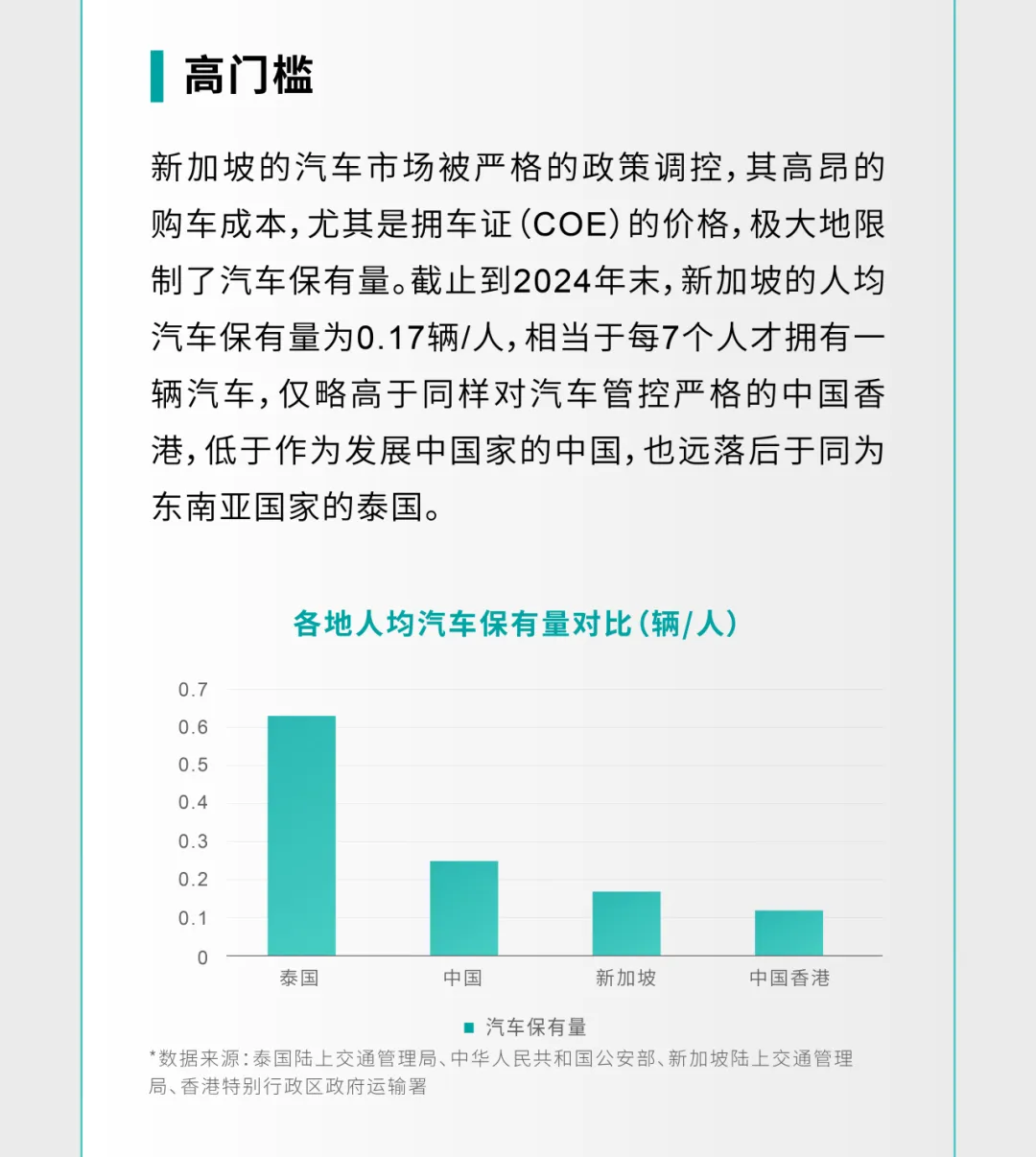 高门槛

新加坡的汽车市场被严格的政策调控，其高昂的购车成本，尤其是拥车证（COE）的价格，极大地限制了汽车保有量。截止到2024年末，新加坡的人均汽车保有量为0.17辆/人，相当于每7个人才拥有一辆汽车，仅略高于同样对汽车管控严格的中国香港，低于作为发展中国家的中国，也远落后于同为东南亚国家的泰国。

各地人均汽车保有量对比（辆/人）

0.7
0.6
0.5
0.4
0.3
0.2
0.1
0

泰国
中国
新加坡
中国香港

汽车保有量

*数据来源：泰国陆上交通管理局、中华人民共和国公安部、新加坡陆上交通管理局、香港特别行政区政府运输署